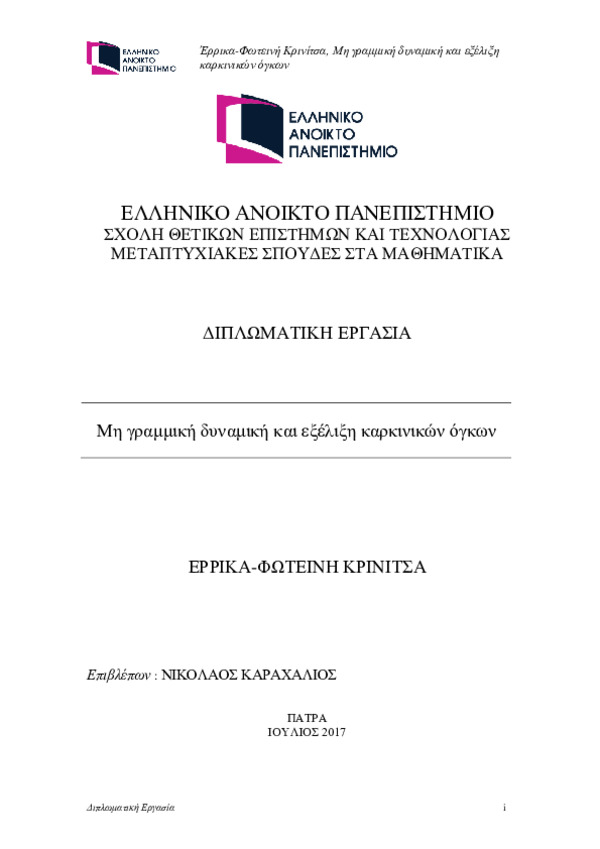 ΕΛΛΗΝΙΚΟ ΑΝΟΙΚΤΟ ΠΑΝΕΠΙΣΤΗΜΙΟ

Έρρικα-Φωτεινή Κρινίτσα, Μη γραμμική δυναμική και εξέλιξη καρκινικών όγκων

ΕΛΛΗΝΙΚΟ ΑΝΟΙΚΤΟ ΠΑΝΕΠΙΣΤΗΜΙΟ

ΕΛΛΗΝΙΚΟ ΑΝΟΙΚΤΟ ΠΑΝΕΠΙΣΤΗΜΙΟ
ΣΧΟΛΗ ΘΕΤΙΚΩΝ ΕΠΙΣΤΗΜΩΝ ΚΑΙ ΤΕΧΝΟΛΟΓΙΑΣ
ΜΕΤΑΠΤΥΧΙΑΚΕΣ ΣΠΟΥΔΕΣ ΣΤΑ ΜΑΘΗΜΑΤΙΚΑ

ΔΙΠΛΩΜΑΤΙΚΗ ΕΡΓΑΣΙΑ

Μη γραμμική δυναμική και εξέλιξη καρκινικών όγκων

ΕΡΡΙΚΑ-ΦΩΤΕΙΝΗ ΚΡΙΝΙΤΣΑ

Επιβλέπων : ΝΙΚΟΛΑΟΣ ΚΑΡΑΧΑΛΙΟΣ

ΠΑΤΡΑ
ΙΟΥΛΙΟΣ 2017

Διπλωματική Εργασία

i